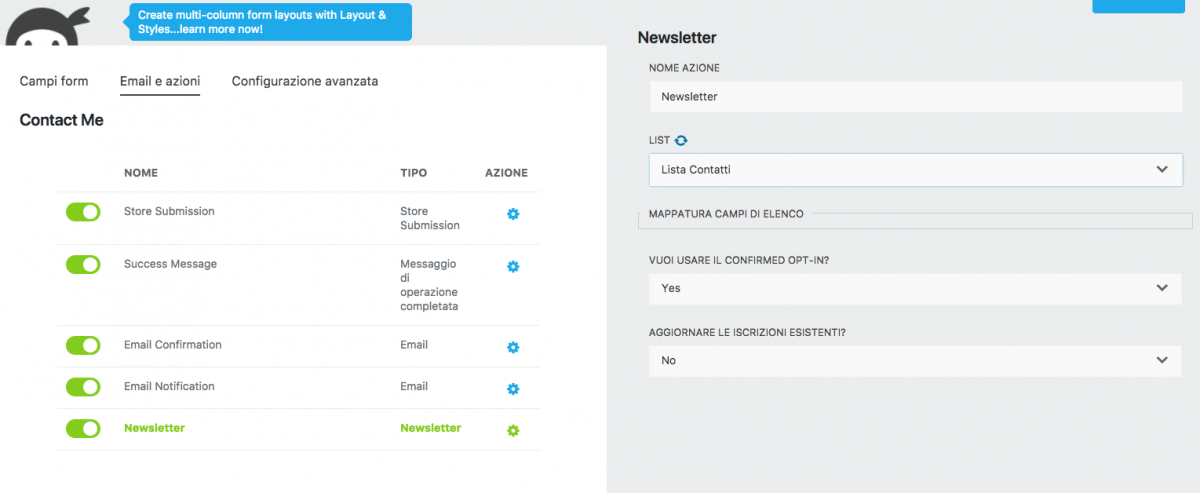 Create multi-column form layouts with Layout & Styles...learn more now!

Campi form Email e azioni Configurazione avanzata

Contact Me

| | NOME | TIPO | AZIONE |
|---|---|---|---|
| | Store Submission | Store Submission | |
| | Success Message | Messaggio di operazione completata | |
| | Email Confirmation | Email | |
| | Email Notification | Email | |
| | Newsletter | Newsletter | |

Newsletter

NOME AZIONE

Newsletter

LIST

Lista Contatti

MAPPATURA CAMPI DI ELENCO

VUOI USARE IL CONFIRMED OPT-IN?

Yes

AGGIORNARE LE ISCRIZIONI ESISTENTI?

No